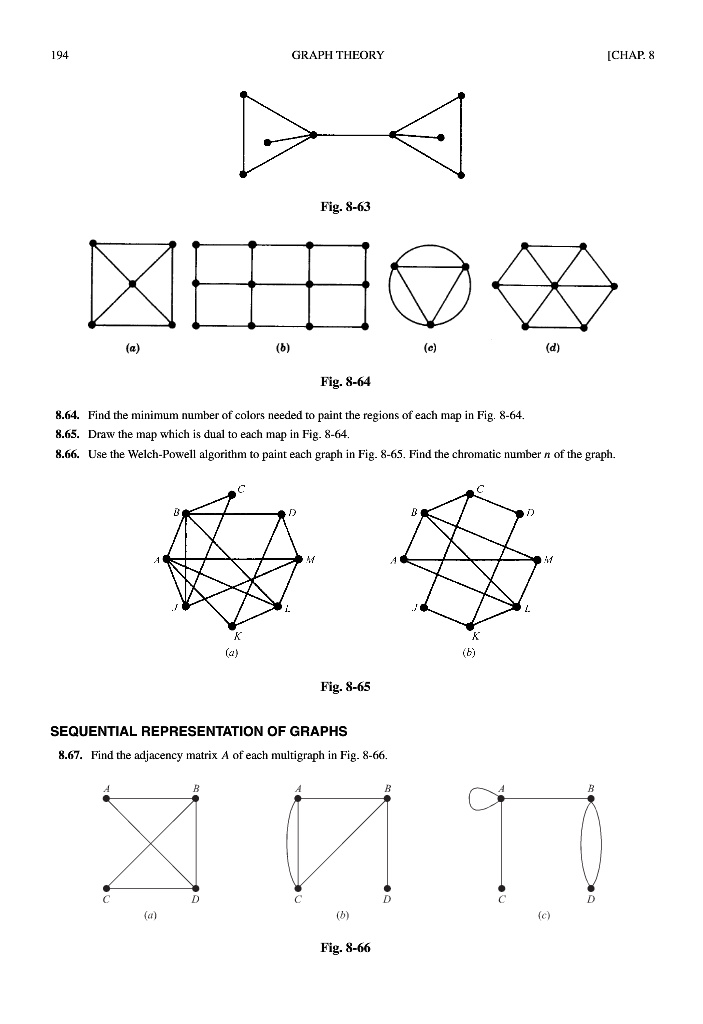 194 GRAPH THEORY [CHAP. 8

Fig. 8-63

(a) (b) (c) (d)

Fig. 8-64

8.64. Find the minimum number of colors needed to paint the regions of each map in Fig. 8-64.

8.65. Draw the map which is dual to each map in Fig. 8-64.

8.66. Use the Welch-Powell algorithm to paint each graph in Fig. 8-65. Find the chromatic number $n$ of the graph.

C B D A M J L K (a)

C B D A M J L K (b)

Fig. 8-65

SEQUENTIAL REPRESENTATION OF GRAPHS

8.67. Find the adjacency matrix $A$ of each multigraph in Fig. 8-66.

A B C D (a)

A B C D (b)

A B C D (c)

Fig. 8-66